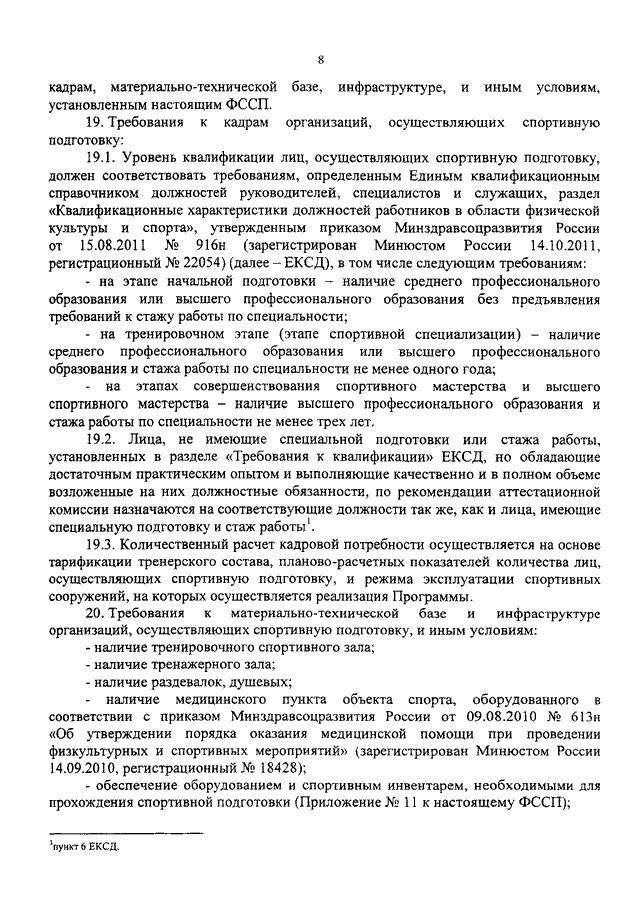 8

кадрам, материально-технической базе, инфраструктуре, и иным условиям, установленным настоящим ФССП.

19. Требования к кадрам организаций, осуществляющих спортивную подготовку:

19.1. Уровень квалификации лиц, осуществляющих спортивную подготовку, должен соответствовать требованиям, определенным Единым квалификационным справочником должностей руководителей, специалистов и служащих, раздел «Квалификационные характеристики должностей работников в области физической культуры и спорта», утвержденным приказом Минздравсоцразвития России от 15.08.2011 № 916н (зарегистрирован Минюстом России 14.10.2011, регистрационный № 22054) (далее – ЕКСД), в том числе следующим требованиям:

- на этапе начальной подготовки – наличие среднего профессионального образования или высшего профессионального образования без предъявления требований к стажу работы по специальности;

- на тренировочном этапе (этапе спортивной специализации) – наличие среднего профессионального образования или высшего профессионального образования и стажа работы по специальности не менее одного года;

- на этапах совершенствования спортивного мастерства и высшего спортивного мастерства – наличие высшего профессионального образования и стажа работы по специальности не менее трех лет.

19.2. Лица, не имеющие специальной подготовки или стажа работы, установленных в разделе «Требования к квалификации» ЕКСД, но обладающие достаточным практическим опытом и выполняющие качественно и в полном объеме возложенные на них должностные обязанности, по рекомендации аттестационной комиссии назначаются на соответствующие должности так же, как и лица, имеющие специальную подготовку и стаж работы$^1$.

19.3. Количественный расчет кадровой потребности осуществляется на основе тарификации тренерского состава, планово-расчетных показателей количества лиц, осуществляющих спортивную подготовку, и режима эксплуатации спортивных сооружений, на которых осуществляется реализация Программы.

20. Требования к материально-технической базе и инфраструктуре организаций, осуществляющих спортивную подготовку, и иным условиям:

- наличие тренировочного спортивного зала;

- наличие тренажерного зала;

- наличие раздевалок, душевых;

- наличие медицинского пункта объекта спорта, оборудованного в соответствии с приказом Минздравсоцразвития России от 09.08.2010 № 613н «Об утверждении порядка оказания медицинской помощи при проведении физкультурных и спортивных мероприятий» (зарегистрирован Минюстом России 14.09.2010, регистрационный № 18428);

- обеспечение оборудованием и спортивным инвентарем, необходимыми для прохождения спортивной подготовки (Приложение № 11 к настоящему ФССП);

$^1$пункт 6 ЕКСД.